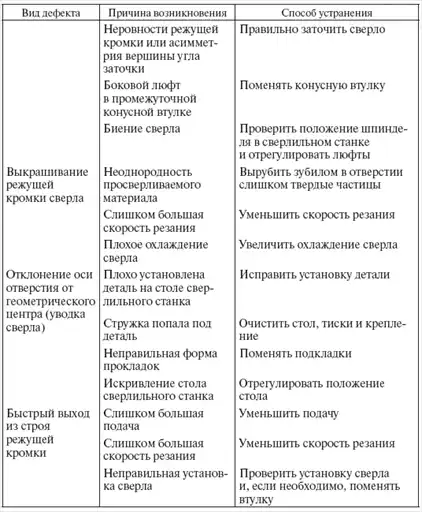 | Вид дефекта | Причина возникновения | Способ устранения |
|---|---|---|
|  | Неровности режущей кромки или асимметрия вершины угла заточки | Правильно заточить сверло |
|  | Боковой люфт в промежуточной конусной втулке | Поменять конусную втулку |
|  | Биение сверла | Проверить положение шпинделя в сверлильном станке и отрегулировать люфты |
| Выкрашивание режущей кромки сверла | Неоднородность просверливаемого материала | Вырубить зубилом в отверстии слишком твердые частицы |
|  | Слишком большая скорость резания | Уменьшить скорость резания |
|  | Плохое охлаждение сверла | Увеличить охлаждение сверла |
| Отклонение оси отверстия от геометрического центра (уводка сверла) | Плохо установлена деталь на столе сверлильного станка | Исправить установку детали |
|  | Стружка попала под деталь | Очистить стол, тиски и крепление |
|  | Неправильная форма прокладок | Поменять подкладки |
|  | Искривление стола сверлильного станка | Отрегулировать положение стола |
| Быстрый выход из строя режущей кромки | Слишком большая подача | Уменьшить подачу |
|  | Слишком большая скорость резания | Уменьшить скорость резания |
|  | Неправильная установка сверла | Проверить установку сверла и, если необходимо, поменять втулку |